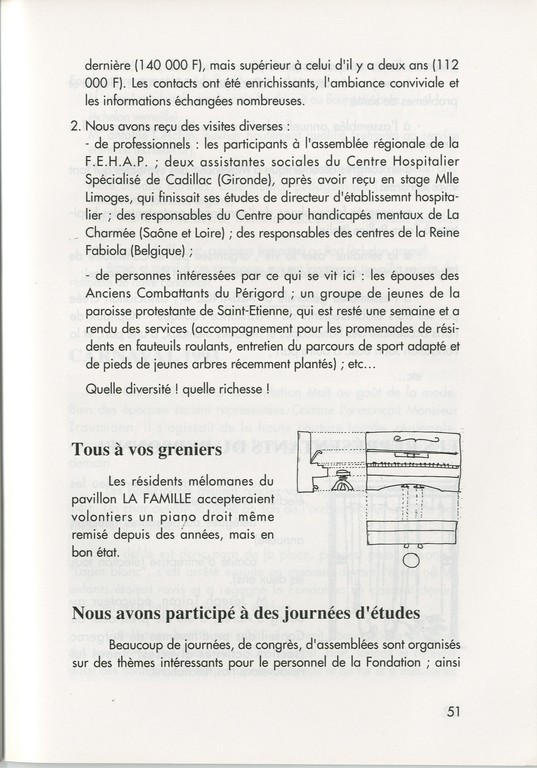 dernière (140 000 F), mais supérieur à celui d'il y a deux ans (112 000 F). Les contacts ont été enrichissants, l'ambiance conviviale et les informations échangées nombreuses.

2. Nous avons reçu des visites diverses :
- de professionnels : les participants à l'assemblée régionale de la F.E.H.A.P. ; deux assistantes sociales du Centre Hospitalier Spécialisé de Cadillac (Gironde), après avoir reçu en stage Mlle Limoges, qui finissait ses études de directeur d'établissemnt hospitalier ; des responsables du Centre pour handicapés mentaux de La Charmée (Saône et Loire) ; des responsables des centres de la Reine Fabiola (Belgique) ;

- de personnes intéressées par ce qui se vit ici : les épouses des Anciens Combattants du Périgord ; un groupe de jeunes de la paroisse protestante de Saint-Etienne, qui est resté une semaine et a rendu des services (accompagnement pour les promenades de résidents en fauteuils roulants, entretien du parcours de sport adapté et de pieds de jeunes arbres récemment plantés) ; etc...

Quelle diversité ! quelle richesse !

Tous à vos greniers

Les résidents mélomanes du pavillon LA FAMILLE accepteraient volontiers un piano droit même remisé depuis des années, mais en bon état.

Nous avons participé à des journées d'études

Beaucoup de journées, de congrès, d'assemblées sont organisés sur des thèmes intéressants pour le personnel de la Fondation ; ainsi

51